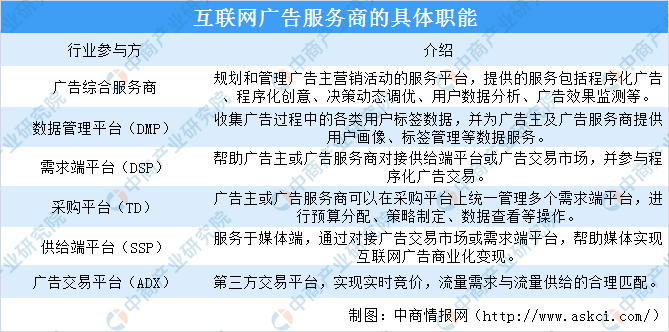 互联网广告服务商的具体职能

| 行业参与方 | 介绍 |
|---|---|
| 广告综合服务商 | 规划和管理广告主营销活动的服务平台，提供的服务包括程序化广告、程序化创意、决策动态调优、用户数据分析、广告效果监测等。 |
| 数据管理平台（DMP） | 收集广告过程中的各类用户标签数据，并为广告主及广告服务商提供用户画像、标签管理等数据服务。 |
| 需求端平台（DSP） | 帮助广告主或广告服务商对接供给端平台或广告交易市场，并参与程序化广告交易。 |
| 采购平台（TD） | 广告主或广告服务商可以在采购平台上统一管理多个需求端平台，进行预算分配、策略制定、数据查看等操作。 |
| 供给端平台（SSP） | 服务于媒体端，通过对接广告交易市场或需求端平台，帮助媒体实现互联网广告商业化变现。 |
| 广告交易平台（ADX） | 第三方交易平台，实现实时竞价，流量需求与流量供给的合理匹配。 |

制图：中商情报网（http://www.askci.com/）

中商产业研究院